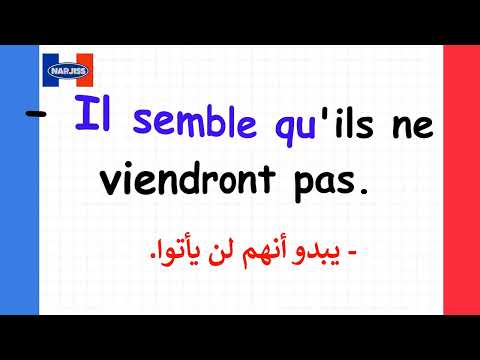 NARJISS

- Il semble qu'ils ne viendront pas.

- يبدو أنهم لن يأتوا.